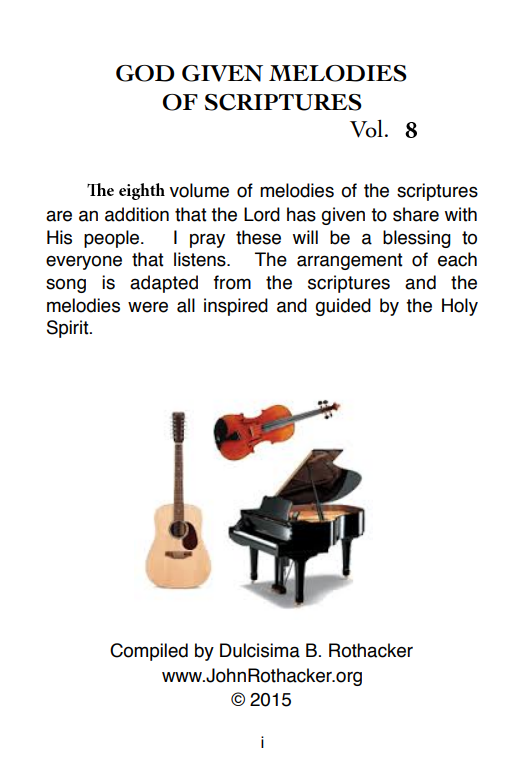 GOD GIVEN MELODIES
OF SCRIPTURES
Vol. 8

The eighth volume of melodies of the scriptures are an addition that the Lord has given to share with His people. I pray these will be a blessing to everyone that listens. The arrangement of each song is adapted from the scriptures and the melodies were all inspired and guided by the Holy Spirit.

Compiled by Dulcisima B. Rothacker
www.JohnRothacker.org
© 2015

i